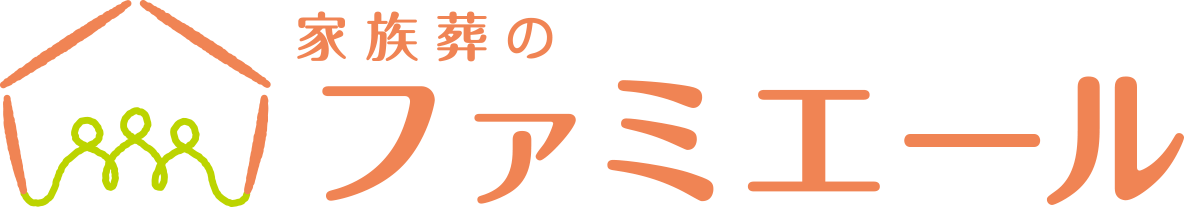 家族葬の
ファミエール